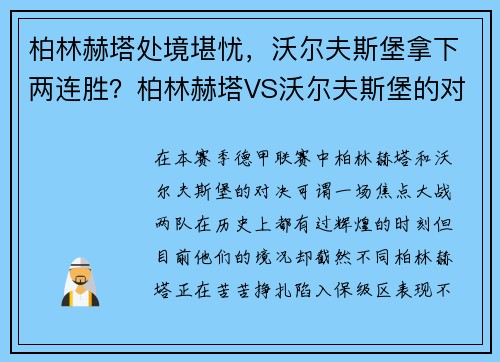 柏林赫塔处境堪忧，沃尔夫斯堡拿下两连胜？柏林赫塔VS沃尔夫斯堡的对

在本赛季德甲联赛中柏林赫塔和沃尔夫斯堡的对决可谓一场焦点大战两队在历史上都有过辉煌的时刻但目前他们的境况却截然不同柏林赫塔正在苦苦挣扎陷入保级区表现不